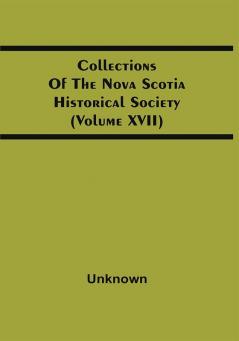 Collections Of The Nova Scotia Historical Society (Volume XVII)

Unknown